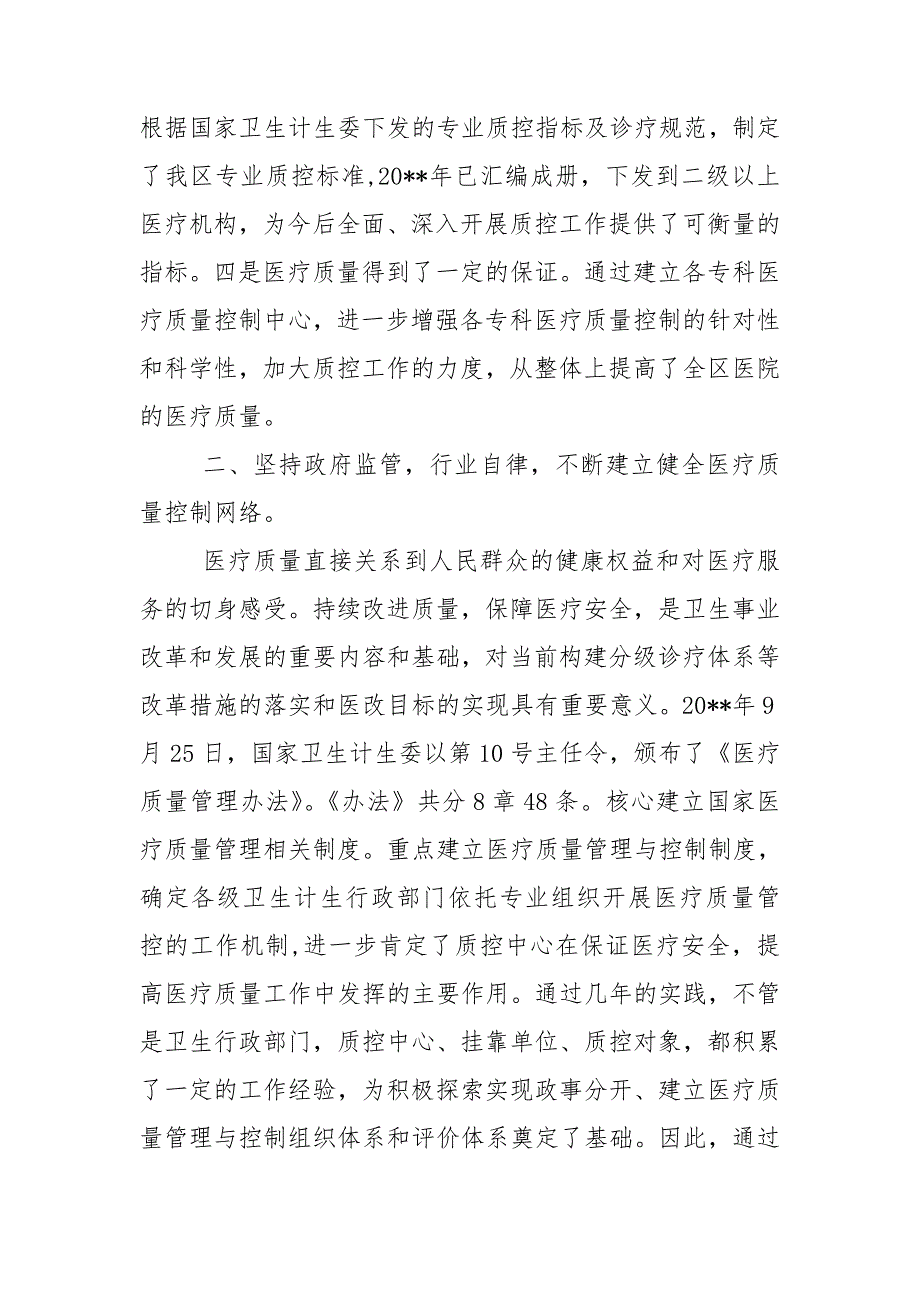 根据国家卫生计生委下发的专业质控指标及诊疗规范，制定了我区专业质控标准,20**年已汇编成册，下发到二级以上医疗机构，为今后全面、深入开展质控工作提供了可衡量的指标。四是医疗质量得到了一定的保证。通过建立各专科医疗质量控制中心，进一步增强各专科医疗质量控制的针对性和科学性，加大质控工作的力度，从整体上提高了全区医院的医疗质量。

二、坚持政府监管，行业自律，不断建立健全医疗质量控制网络。

医疗质量直接关系到人民群众的健康权益和对医疗服务的切身感受。持续改进质量，保障医疗安全，是卫生事业改革和发展的重要内容和基础，对当前构建分级诊疗体系等改革措施的落实和医改目标的实现具有重要意义。20**年9月25日，国家卫生计生委以第10号主任令，颁布了《医疗质量管理办法》。《办法》共分8章48条。核心建立国家医疗质量管理相关制度。重点建立医疗质量管理与控制制度，确定各级卫生计生行政部门依托专业组织开展医疗质量管控的工作机制,进一步肯定了质控中心在保证医疗安全，提高医疗质量工作中发挥的主要作用。通过几年的实践，不管是卫生行政部门，质控中心、挂靠单位、质控对象，都积累了一定的工作经验，为积极探索实现政事分开、建立医疗质量管理与控制组织体系和评价体系奠定了基础。因此，通过